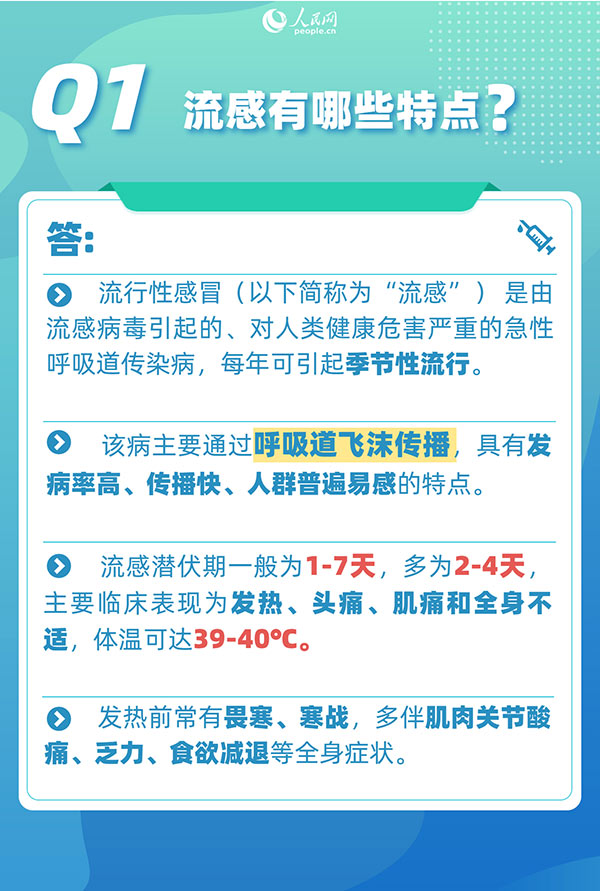 人民网
people.cn

Q1 流感有哪些特点？

答：

流行性感冒（以下简称为“流感”）是由流感病毒引起的、对人类健康危害严重的急性呼吸道传染病，每年可引起季节性流行。

该病主要通过呼吸道飞沫传播，具有发病率高、传播快、人群普遍易感的特点。

流感潜伏期一般为1-7天，多为2-4天，主要临床表现为发热、头痛、肌痛和全身不适，体温可达39-40℃。

发热前常有畏寒、寒战，多伴肌肉关节酸痛、乏力、食欲减退等全身症状。